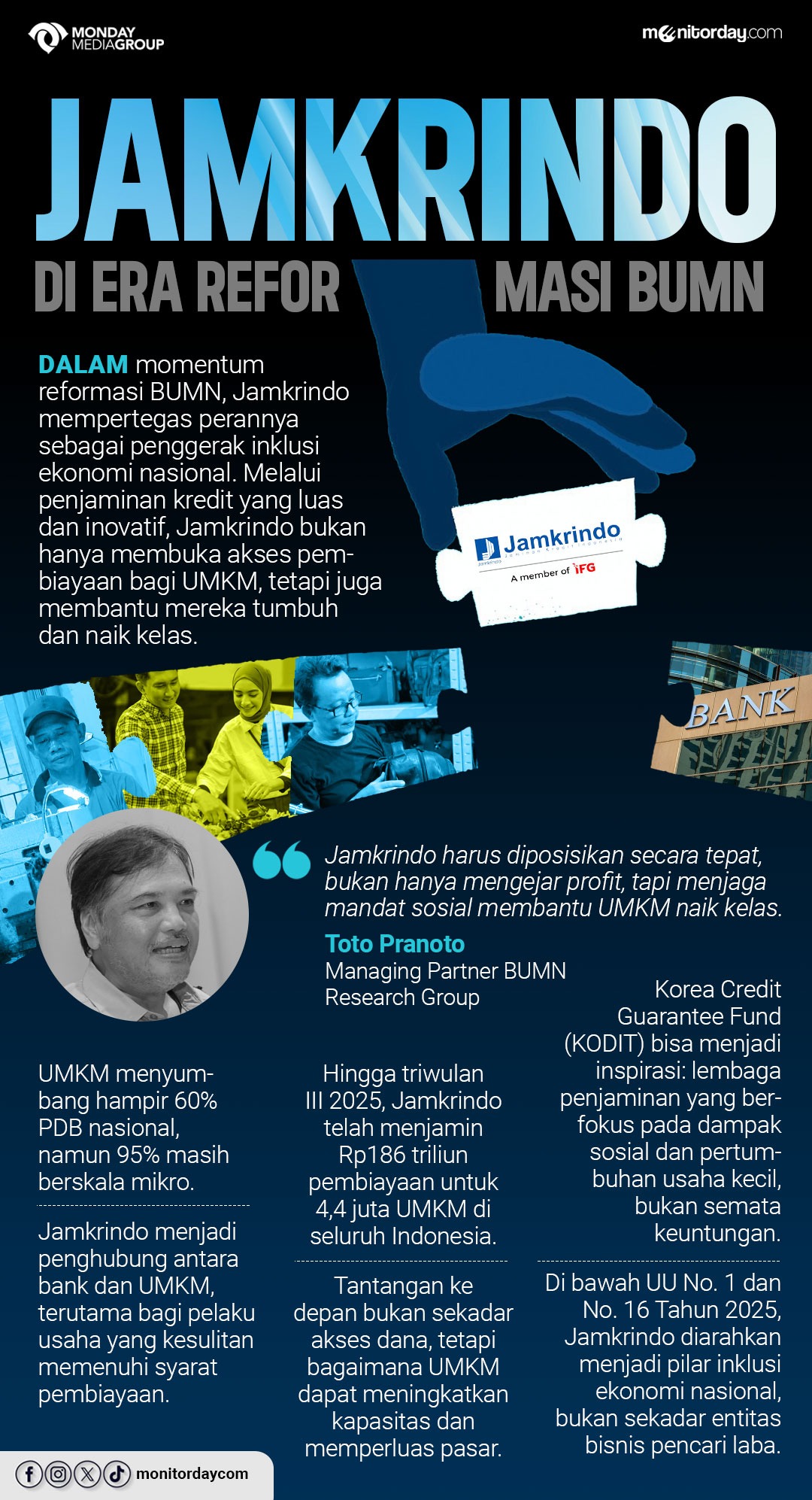 MONDAY MEDIAGROUP

monitorday.com

JAMKRINDO

DI ERA REFOR MASI BUMN

DALAM momentum reformasi BUMN, Jamkrindo mempertegas perannya sebagai penggerak inklusi ekonomi nasional. Melalui penjaminan kredit yang luas dan inovatif, Jamkrindo bukan hanya membuka akses pembiayaan bagi UMKM, tetapi juga membantu mereka tumbuh dan naik kelas.

Jamkrindo Jaminan Kredit Indonesia
A member of IFG

BANK

Jamkrindo harus diposisikan secara tepat, bukan hanya mengejar profit, tapi menjaga mandat sosial membantu UMKM naik kelas.

Toto Pranoto
Managing Partner BUMN Research Group

UMKM menyumbang hampir 60% PDB nasional, namun 95% masih berskala mikro.

Jamkrindo menjadi penghubung antara bank dan UMKM, terutama bagi pelaku usaha yang kesulitan memenuhi syarat pembiayaan.

Hingga triwulan III 2025, Jamkrindo telah menjamin Rp186 triliun pembiayaan untuk 4,4 juta UMKM di seluruh Indonesia.

Tantangan ke depan bukan sekadar akses dana, tetapi bagaimana UMKM dapat meningkatkan kapasitas dan memperluas pasar.

Korea Credit Guarantee Fund (KODIT) bisa menjadi inspirasi: lembaga penjaminan yang berfokus pada dampak sosial dan pertumbuhan usaha kecil, bukan semata keuntungan.

Di bawah UU No. 1 dan No. 16 Tahun 2025, Jamkrindo diarahkan menjadi pilar inklusi ekonomi nasional, bukan sekadar entitas bisnis pencari laba.

monitordaycom